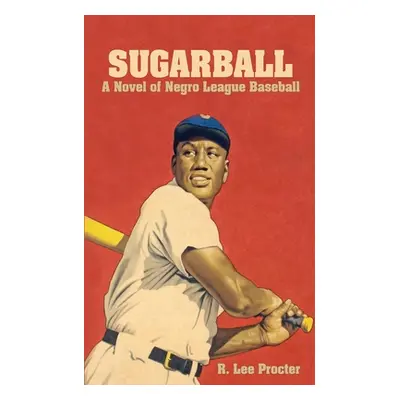 SUGARBALL
A Novel of Negro League Baseball

R. Lee Procter